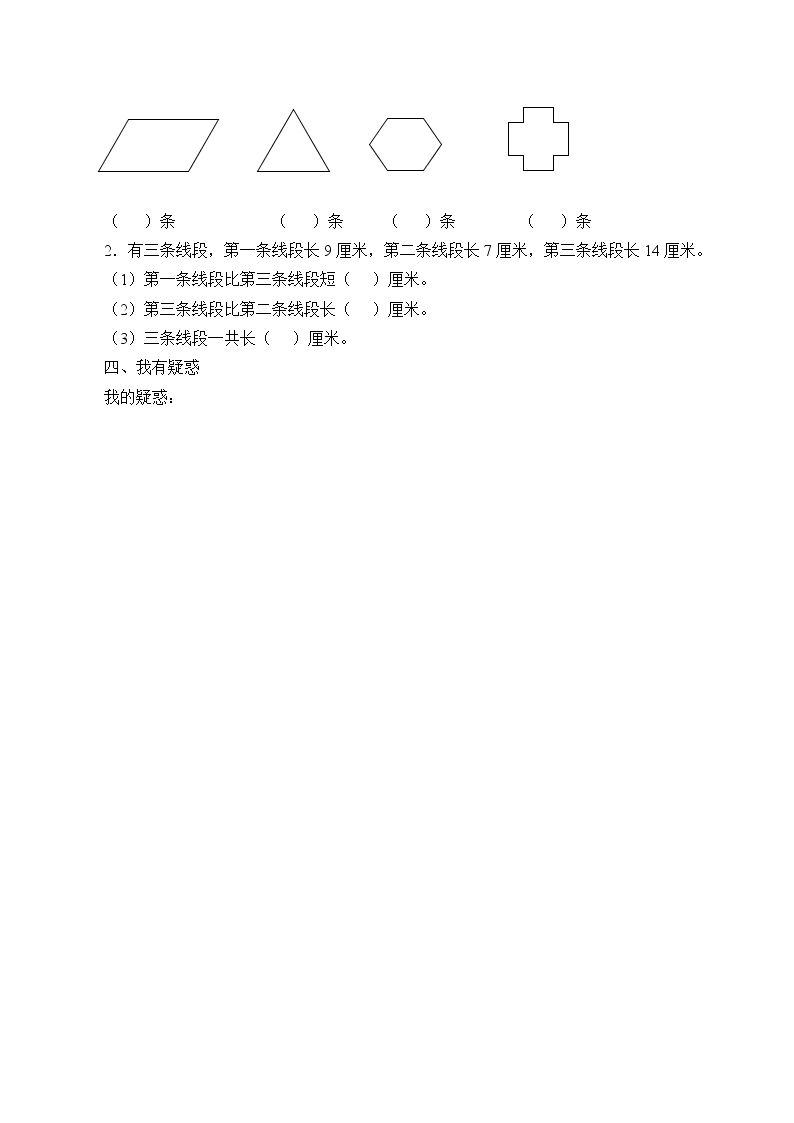 （ ）条 （ ）条 （ ）条 （ ）条

2．有三条线段，第一条线段长9厘米，第二条线段长7厘米，第三条线段长14厘米。

（1）第一条线段比第三条线段短（ ）厘米。

（2）第三条线段比第二条线段长（ ）厘米。

（3）三条线段一共长（ ）厘米。

四、我有疑惑

我的疑惑：